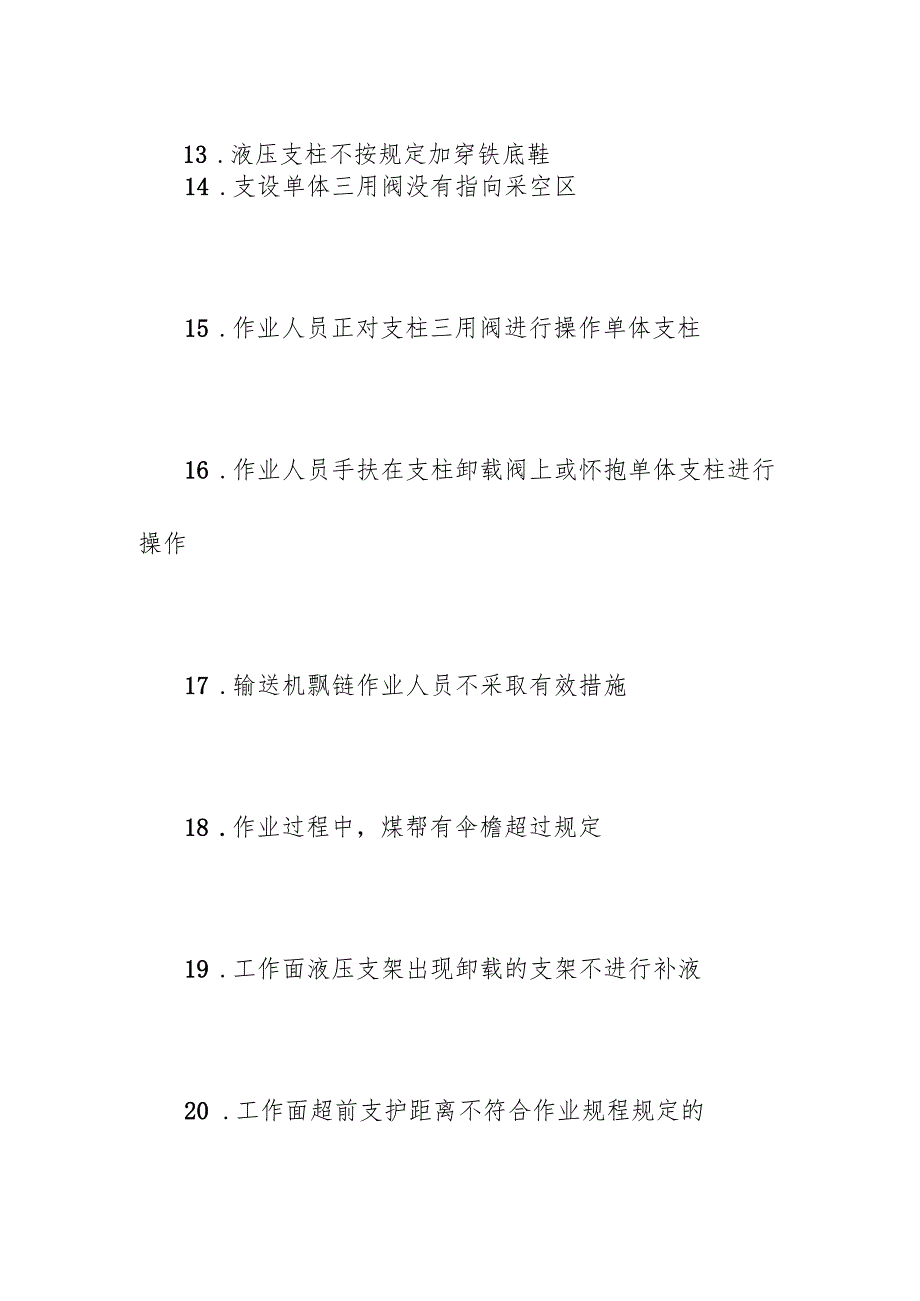 13．液压支柱不按规定加穿铁底鞋
14．支设单体三用阀没有指向采空区

15．作业人员正对支柱三用阀进行操作单体支柱

16．作业人员手扶在支柱卸载阀上或怀抱单体支柱进行操作

17．输送机飘链作业人员不采取有效措施

18．作业过程中，煤帮有伞檐超过规定

19．工作面液压支架出现卸载的支架不进行补液

20．工作面超前支护距离不符合作业规程规定的